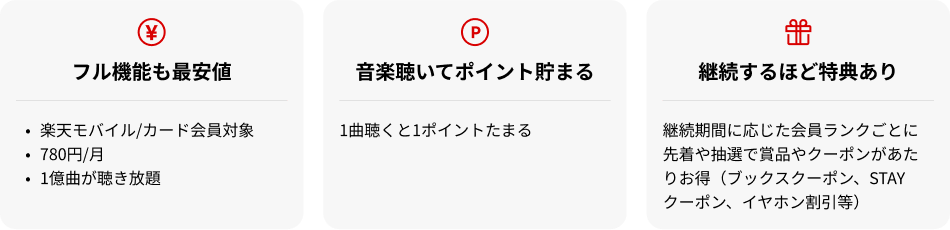 ¥
フル機能も最安値

- 楽天モバイル/カード会員対象
- 780円/月
- 1億曲が聴き放題

P
音楽聴いてポイント貯まる

1曲聴くと1ポイントたまる

継続するほど特典あり

継続期間に応じた会員ランクごとに先着や抽選で賞品やクーポンがあたりお得（ブックスクーポン、STAYクーポン、イヤホン割引等）